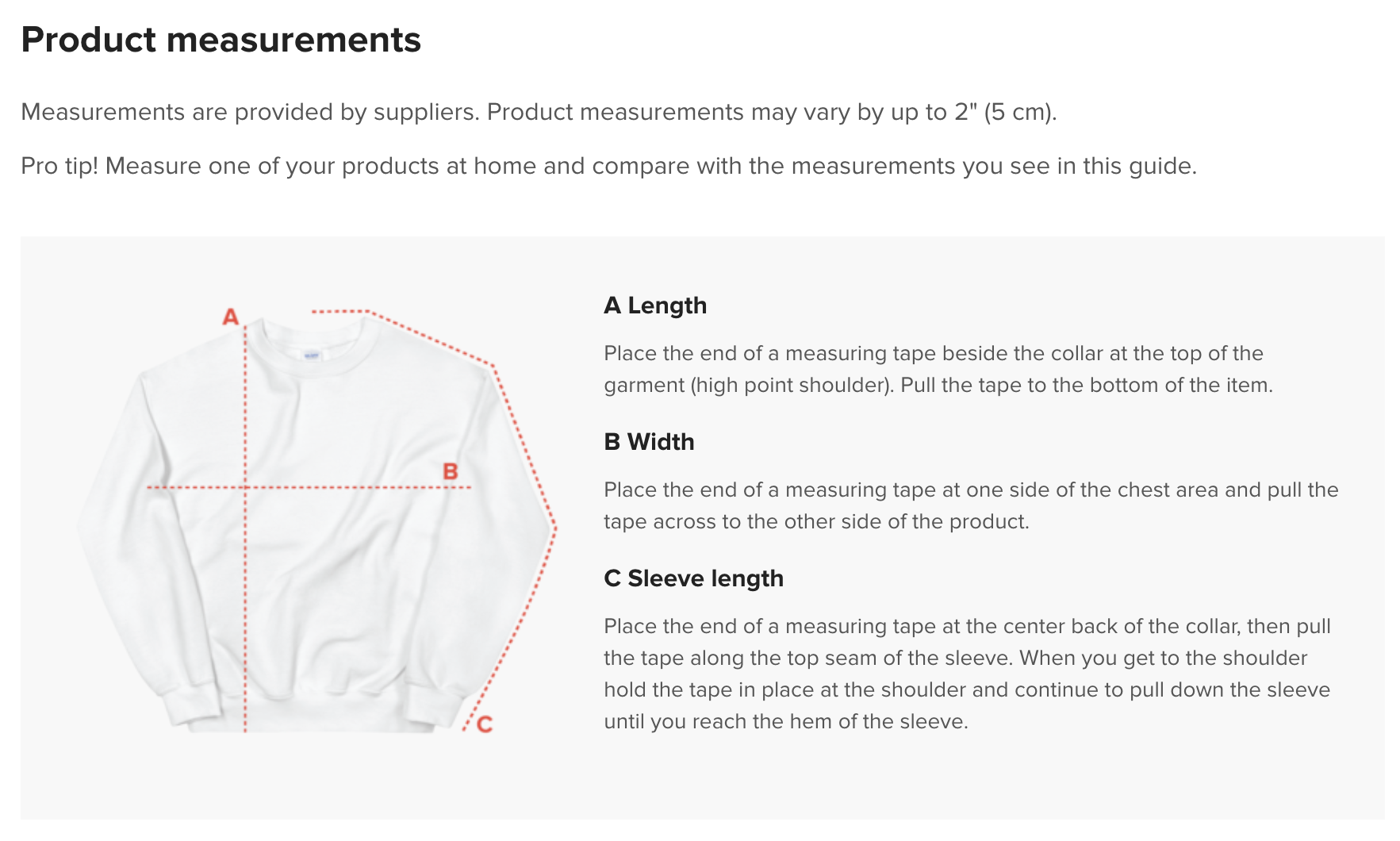 Product measurements

Measurements are provided by suppliers. Product measurements may vary by up to 2" (5 cm).

Pro tip! Measure one of your products at home and compare with the measurements you see in this guide.

A

B

C

A Length

Place the end of a measuring tape beside the collar at the top of the garment (high point shoulder). Pull the tape to the bottom of the item.

B Width

Place the end of a measuring tape at one side of the chest area and pull the tape across to the other side of the product.

C Sleeve length

Place the end of a measuring tape at the center back of the collar, then pull the tape along the top seam of the sleeve. When you get to the shoulder hold the tape in place at the shoulder and continue to pull down the sleeve until you reach the hem of the sleeve.